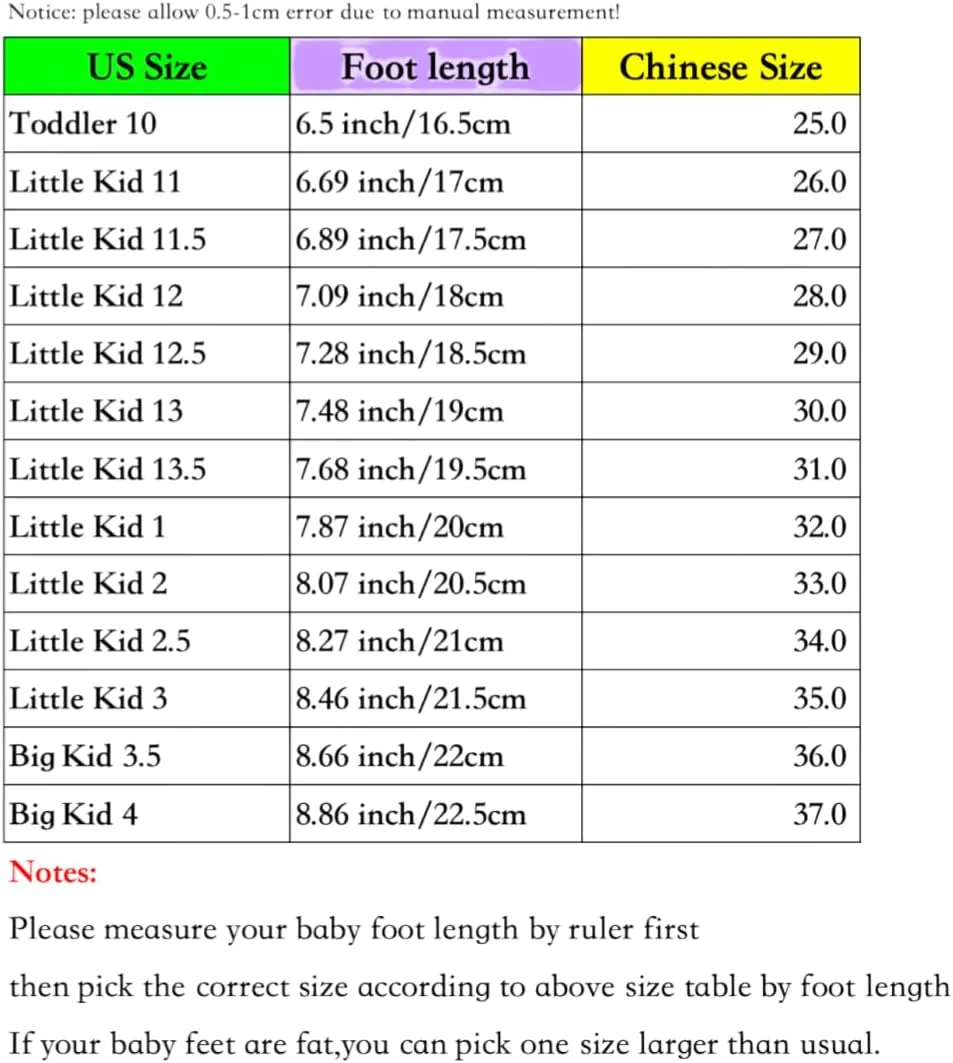 Notice: please allow 0.5-1cm error due to manual measurement!

| US Size | Foot length | Chinese Size |
|---|---|---|
| Toddler 10 | 6.5 inch/16.5cm | 25.0 |
| Little Kid 11 | 6.69 inch/17cm | 26.0 |
| Little Kid 11.5 | 6.89 inch/17.5cm | 27.0 |
| Little Kid 12 | 7.09 inch/18cm | 28.0 |
| Little Kid 12.5 | 7.28 inch/18.5cm | 29.0 |
| Little Kid 13 | 7.48 inch/19cm | 30.0 |
| Little Kid 13.5 | 7.68 inch/19.5cm | 31.0 |
| Little Kid 1 | 7.87 inch/20cm | 32.0 |
| Little Kid 2 | 8.07 inch/20.5cm | 33.0 |
| Little Kid 2.5 | 8.27 inch/21cm | 34.0 |
| Little Kid 3 | 8.46 inch/21.5cm | 35.0 |
| Big Kid 3.5 | 8.66 inch/22cm | 36.0 |
| Big Kid 4 | 8.86 inch/22.5cm | 37.0 |

Notes:

Please measure your baby foot length by ruler first

then pick the correct size according to above size table by foot length

If your baby feet are fat,you can pick one size larger than usual.